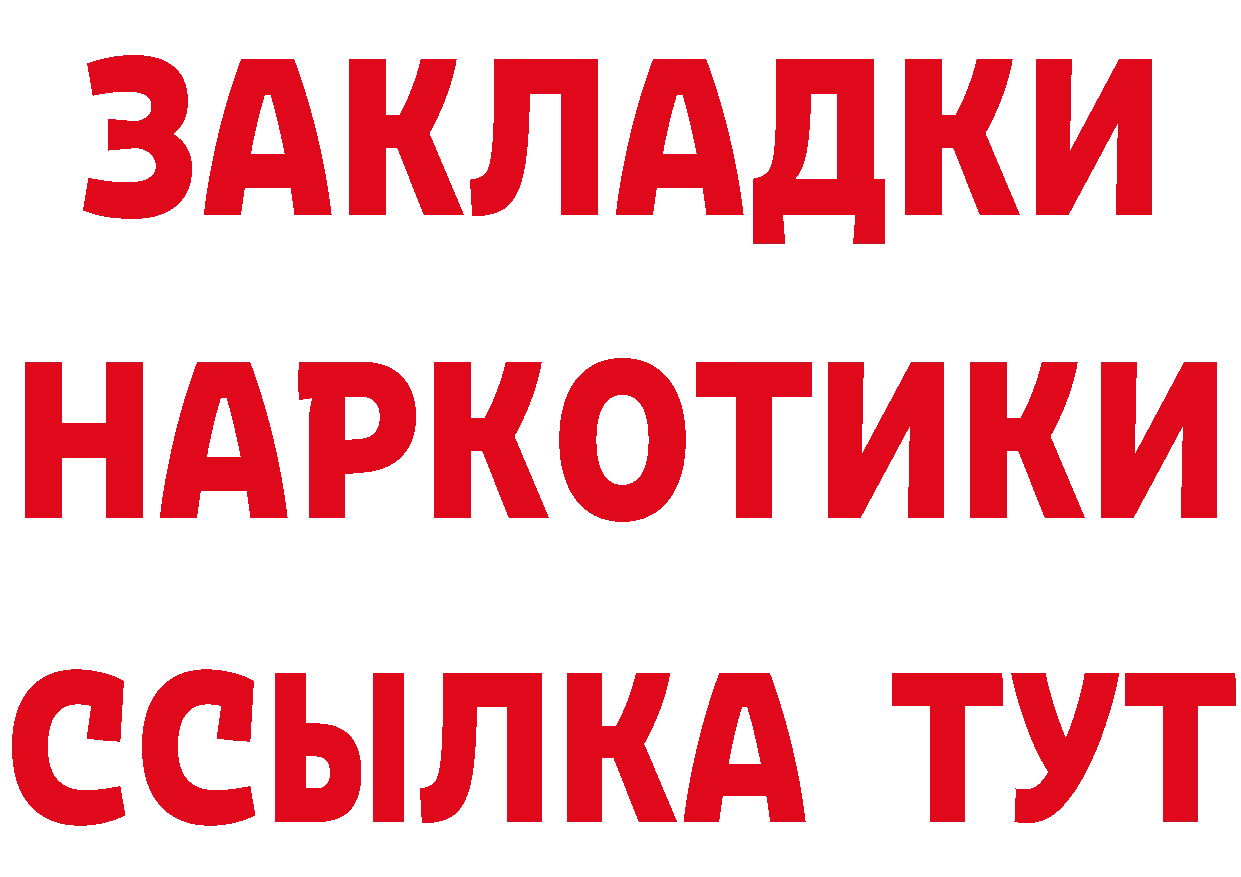 ЗАКЛАДКИ
НАРКОТИКИ
ССЫЛКА ТУТ